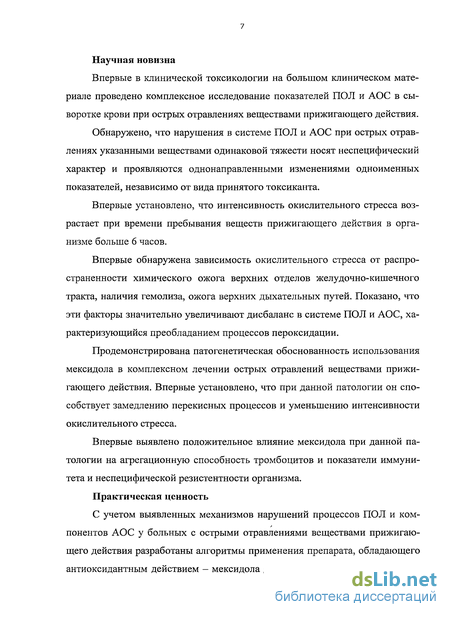 7

Научная новизна

Впервые в клинической токсикологии на большом клиническом материале проведено комплексное исследование показателей ПОЛ и АОС в сыворотке крови при острых отравлениях веществами прижигающего действия.

Обнаружено, что нарушения в системе ПОЛ и АОС при острых отравлениях указанными веществами одинаковой тяжести носят неспецифический характер и проявляются однонаправленными изменениями одноименных показателей, независимо от вида принятого токсиканта.

Впервые установлено, что интенсивность окислительного стресса возрастает при времени пребывания веществ прижигающего действия в организме больше 6 часов.

Впервые обнаружена зависимость окислительного стресса от распространенности химического ожога верхних отделов желудочно-кишечного тракта, наличия гемолиза, ожога верхних дыхательных путей. Показано, что эти факторы значительно увеличивают дисбаланс в системе ПОЛ и АОС, характеризующийся преобладанием процессов пероксидации.

Продемонстрирована патогенетическая обоснованность использования мексидола в комплексном лечении острых отравлений веществами прижигающего действия. Впервые установлено, что при данной патологии он способствует замедлению перекисных процессов и уменьшению интенсивности окислительного стресса.

Впервые выявлено положительное влияние мексидола при данной патологии на агрегационную способность тромбоцитов и показатели иммунитета и неспецифической резистентности организма.

Практическая ценность

С учетом выявленных механизмов нарушений процессов ПОЛ и компонентов АОС у больных с острыми отравлениями веществами прижигающего действия разработаны алгоритмы применения препарата, обладающего антиоксидантным действием – мексидола .

dsLib.net
библиотека диссертаций